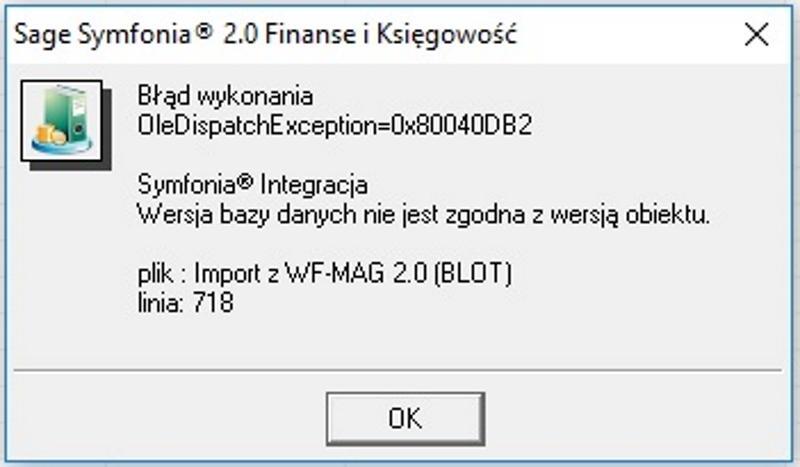 Sage Symfonia® 2.0 Finanse i Księgowość

Błąd wykonania
OleDispatchException=0x80040DB2

Symfonia® Integracja
Wersja bazy danych nie jest zgodna z wersją obiektu.

plik : Import z WF-MAG 2.0 (BLOT)
linia: 718

OK